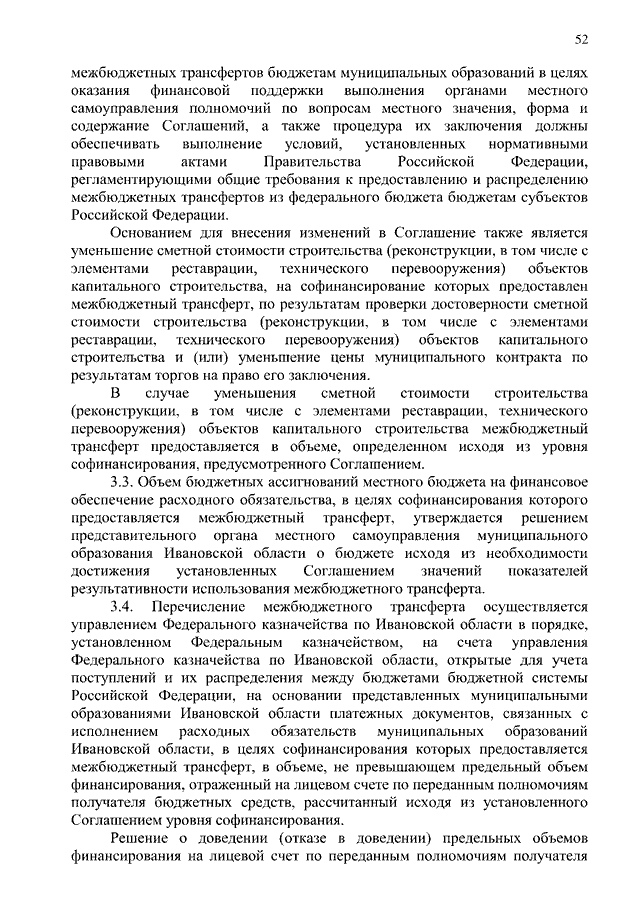 52

межбюджетных трансфертов бюджетам муниципальных образований в целях оказания финансовой поддержки выполнения органами местного самоуправления полномочий по вопросам местного значения, форма и содержание Соглашений, а также процедура их заключения должны обеспечивать выполнение условий, установленных нормативными правовыми актами Правительства Российской Федерации, регламентирующими общие требования к предоставлению и распределению межбюджетных трансфертов из федерального бюджета бюджетам субъектов Российской Федерации.

Основанием для внесения изменений в Соглашение также является уменьшение сметной стоимости строительства (реконструкции, в том числе с элементами реставрации, технического перевооружения) объектов капитального строительства, на софинансирование которых предоставлен межбюджетный трансферт, по результатам проверки достоверности сметной стоимости строительства (реконструкции, в том числе с элементами реставрации, технического перевооружения) объектов капитального строительства и (или) уменьшение цены муниципального контракта по результатам торгов на право его заключения.

В случае уменьшения сметной стоимости строительства (реконструкции, в том числе с элементами реставрации, технического перевооружения) объектов капитального строительства межбюджетный трансферт предоставляется в объеме, определенном исходя из уровня софинансирования, предусмотренного Соглашением.

3.3. Объем бюджетных ассигнований местного бюджета на финансовое обеспечение расходного обязательства, в целях софинансирования которого предоставляется межбюджетный трансферт, утверждается решением представительного органа местного самоуправления муниципального образования Ивановской области о бюджете исходя из необходимости достижения установленных Соглашением значений показателей результативности использования межбюджетного трансферта.

3.4. Перечисление межбюджетного трансферта осуществляется управлением Федерального казначейства по Ивановской области в порядке, установленном Федеральным казначейством, на счета управления Федерального казначейства по Ивановской области, открытые для учета поступлений и их распределения между бюджетами бюджетной системы Российской Федерации, на основании представленных муниципальными образованиями Ивановской области платежных документов, связанных с исполнением расходных обязательств муниципальных образований Ивановской области, в целях софинансирования которых предоставляется межбюджетный трансферт, в объеме, не превышающем предельный объем финансирования, отраженный на лицевом счете по переданным полномочиям получателя бюджетных средств, рассчитанный исходя из установленного Соглашением уровня софинансирования.

Решение о доведении (отказе в доведении) предельных объемов финансирования на лицевой счет по переданным полномочиям получателя